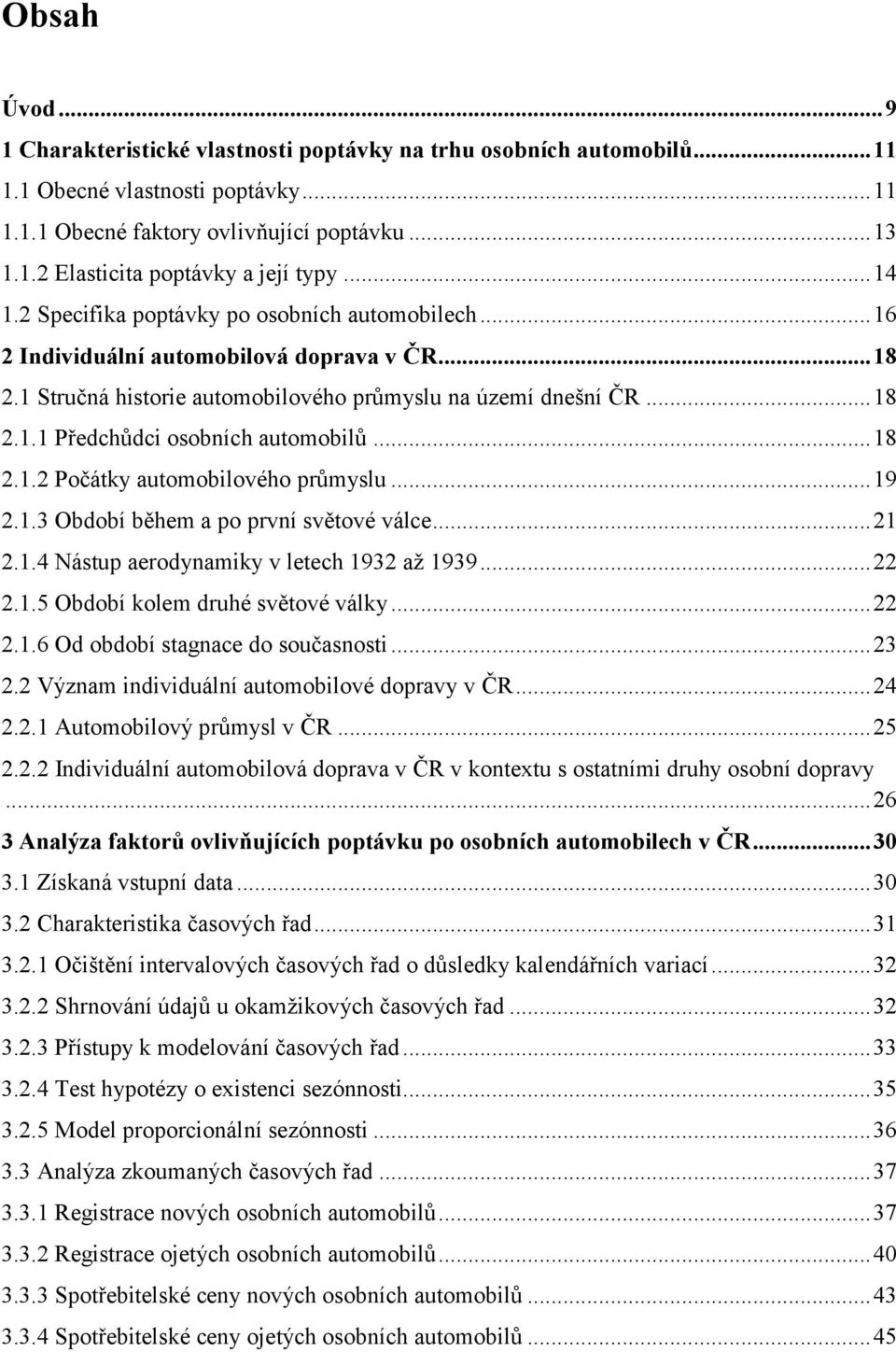 Obsah

Úvod ... 9
1 Charakteristické vlastnosti poptávky na trhu osobních automobilů ... 11
1.1 Obecné vlastnosti poptávky ... 11
1.1.1 Obecné faktory ovlivňující poptávku ... 13
1.1.2 Elasticita poptávky a její typy ... 14
1.2 Specifika poptávky po osobních automobilech ... 16
2 Individuální automobilová doprava v ČR ... 18
2.1 Stručná historie automobilového průmyslu na území dnešní ČR ... 18
2.1.1 Předchůdci osobních automobilů ... 18
2.1.2 Počátky automobilového průmyslu ... 19
2.1.3 Období během a po první světové válce ... 21
2.1.4 Nástup aerodynamiky v letech 1932 až 1939 ... 22
2.1.5 Období kolem druhé světové války ... 22
2.1.6 Od období stagnace do současnosti ... 23
2.2 Význam individuální automobilové dopravy v ČR ... 24
2.2.1 Automobilový průmysl v ČR ... 25
2.2.2 Individuální automobilová doprava v ČR v kontextu s ostatními druhy osobní dopravy ... 26
3 Analýza faktorů ovlivňujících poptávku po osobních automobilech v ČR ... 30
3.1 Získaná vstupní data ... 30
3.2 Charakteristika časových řad ... 31
3.2.1 Očištění intervalových časových řad o důsledky kalendářních variací ... 32
3.2.2 Shrnování údajů u okamžikových časových řad ... 32
3.2.3 Přístupy k modelování časových řad ... 33
3.2.4 Test hypotézy o existenci sezónnosti ... 35
3.2.5 Model proporcionální sezónnosti ... 36
3.3 Analýza zkoumaných časových řad ... 37
3.3.1 Registrace nových osobních automobilů ... 37
3.3.2 Registrace ojetých osobních automobilů ... 40
3.3.3 Spotřebitelské ceny nových osobních automobilů ... 43
3.3.4 Spotřebitelské ceny ojetých osobních automobilů ... 45